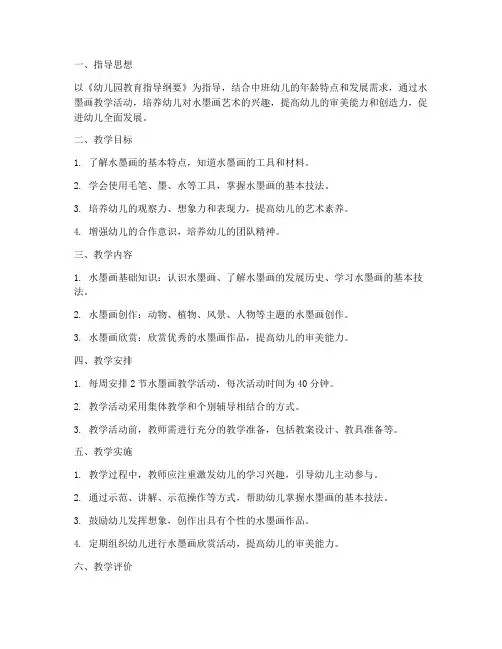 一、指导思想

以《幼儿园教育指导纲要》为指导，结合中班幼儿的年龄特点和发展需求，通过水墨画教学活动，培养幼儿对水墨画艺术的兴趣，提高幼儿的审美能力和创造力，促进幼儿全面发展。

二、教学目标

1. 了解水墨画的基本特点，知道水墨画的工具和材料。

2. 学会使用毛笔、墨、水等工具，掌握水墨画的基本技法。

3. 培养幼儿的观察力、想象力和表现力，提高幼儿的艺术素养。

4. 增强幼儿的合作意识，培养幼儿的团队精神。

三、教学内容

1. 水墨画基础知识：认识水墨画、了解水墨画的发展历史、学习水墨画的基本技法。

2. 水墨画创作：动物、植物、风景、人物等主题的水墨画创作。

3. 水墨画欣赏：欣赏优秀的水墨画作品，提高幼儿的审美能力。

四、教学安排

1. 每周安排 2 节水墨画教学活动，每次活动时间为 40 分钟。

2. 教学活动采用集体教学和个别辅导相结合的方式。

3. 教学活动前，教师需进行充分的教学准备，包括教案设计、教具准备等。

五、教学实施

1. 教学过程中，教师应注重激发幼儿的学习兴趣，引导幼儿主动参与。

2. 通过示范、讲解、示范操作等方式，帮助幼儿掌握水墨画的基本技法。

3. 鼓励幼儿发挥想象，创作出具有个性的水墨画作品。

4. 定期组织幼儿进行水墨画欣赏活动，提高幼儿的审美能力。

六、教学评价